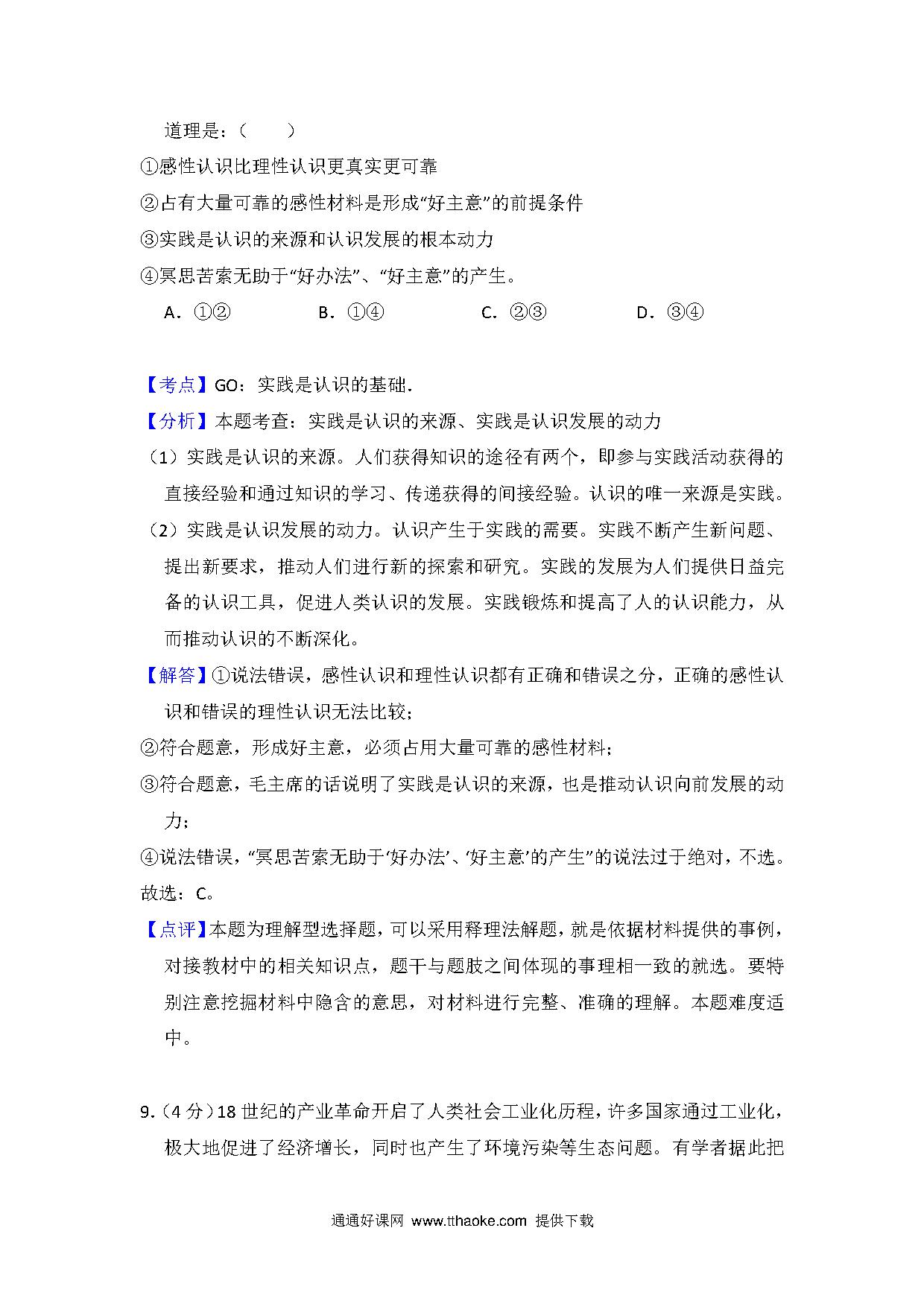 道理是：（　　）
①感性认识比理性认识更真实更可靠
②占有大量可靠的感性材料是形成“好主意”的前提条件
③实践是认识的来源和认识发展的根本动力
④冥思苦索无助于“好办法”、“好主意”的产生。
A．①②　　B．①④　　C．②③　　D．③④

【考点】GO：实践是认识的基础．
【分析】本题考查：实践是认识的来源、实践是认识发展的动力
（1）实践是认识的来源。人们获得知识的途径有两个，即参与实践活动获得的直接经验和通过知识的学习、传递获得的间接经验。认识的唯一来源是实践。
（2）实践是认识发展的动力。认识产生于实践的需要。实践不断产生新问题、提出新要求，推动人们进行新的探索和研究。实践的发展为人们提供日益完备的认识工具，促进人类认识的发展。实践锻炼和提高了人的认识能力，从而推动认识的不断深化。
【解答】①说法错误，感性认识和理性认识都有正确和错误之分，正确的感性认识和错误的理性认识无法比较；
②符合题意，形成好主意，必须占用大量可靠的感性材料；
③符合题意，毛主席的话说明了实践是认识的来源，也是推动认识向前发展的动力；
④说法错误，“冥思苦索无助于‘好办法’、‘好主意’的产生”的说法过于绝对，不选。
故选：C。
【点评】本题为理解型选择题，可以采用释理法解题，就是依据材料提供的事例，对接教材中的相关知识点，题干与题肢之间体现的事理相一致的就选。要特别注意挖掘材料中隐含的意思，对材料进行完整、准确的理解。本题难度适中。

9.（4分）18世纪的产业革命开启了人类社会工业化历程，许多国家通过工业化，极大地促进了经济增长，同时也产生了环境污染等生态问题。有学者据此把

通通好课网 www.tthaoke.com 提供下载